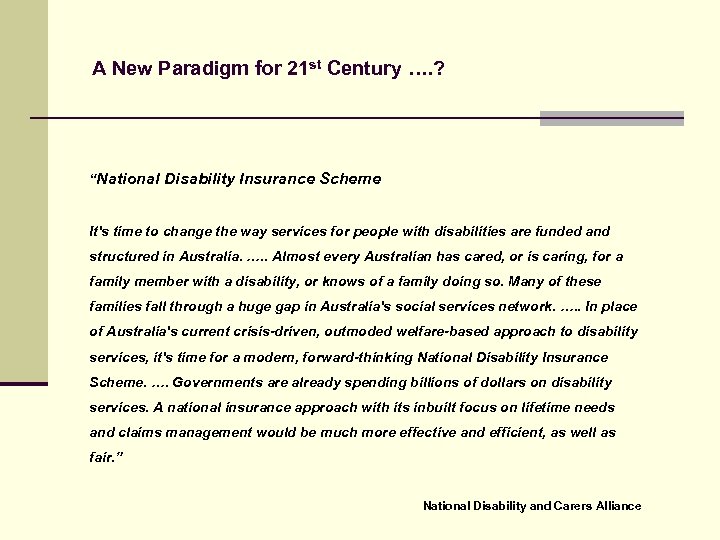 A New Paradigm for 21$^{st}$ Century ….?

“National Disability Insurance Scheme

It's time to change the way services for people with disabilities are funded and structured in Australia. ….. Almost every Australian has cared, or is caring, for a family member with a disability, or knows of a family doing so. Many of these families fall through a huge gap in Australia's social services network. ….. In place of Australia's current crisis-driven, outmoded welfare-based approach to disability services, it's time for a modern, forward-thinking National Disability Insurance Scheme. …. Governments are already spending billions of dollars on disability services. A national insurance approach with its inbuilt focus on lifetime needs and claims management would be much more effective and efficient, as well as fair.”

National Disability and Carers Alliance